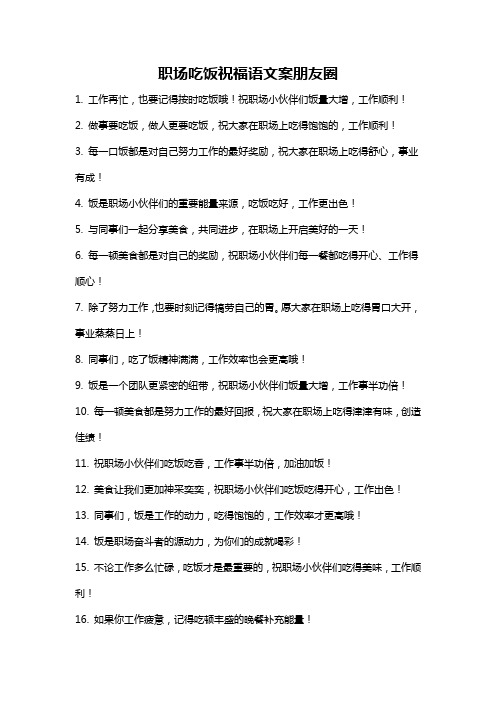 职场吃饭祝福语文案朋友圈

1. 工作再忙，也要记得按时吃饭哦！祝职场小伙伴们饭量大增，工作顺利！

2. 做事要吃饭，做人更要吃饭，祝大家在职场上吃得饱饱的，工作顺利！

3. 每一口饭都是对自己努力工作的最好奖励，祝大家在职场上吃得舒心，事业有成！

4. 饭是职场小伙伴们的重要能量来源，吃饭吃好，工作更出色！

5. 与同事们一起分享美食，共同进步，在职场上开启美好的一天！

6. 每一顿美食都是对自己的奖励，祝职场小伙伴们每一餐都吃得开心、工作得顺心！

7. 除了努力工作，也要时刻记得犒劳自己的胃。愿大家在职场上吃得胃口大开，事业蒸蒸日上！

8. 同事们，吃了饭精神满满，工作效率也会更高哦！

9. 饭是一个团队更紧密的纽带，祝职场小伙伴们饭量大增，工作事半功倍！

10. 每一顿美食都是努力工作的最好回报，祝大家在职场上吃得津津有味，创造佳绩！

11. 祝职场小伙伴们吃饭吃香，工作事半功倍，加油加饭！

12. 美食让我们更加神采奕奕，祝职场小伙伴们吃饭吃得开心，工作出色！

13. 同事们，饭是工作的动力，吃得饱饱的，工作效率才更高哦！

14. 饭是职场奋斗者的源动力，为你们的成就喝彩！

15. 不论工作多么忙碌，吃饭才是最重要的，祝职场小伙伴们吃得美味，工作顺利！

16. 如果你工作疲惫，记得吃顿丰盛的晚餐补充能量！